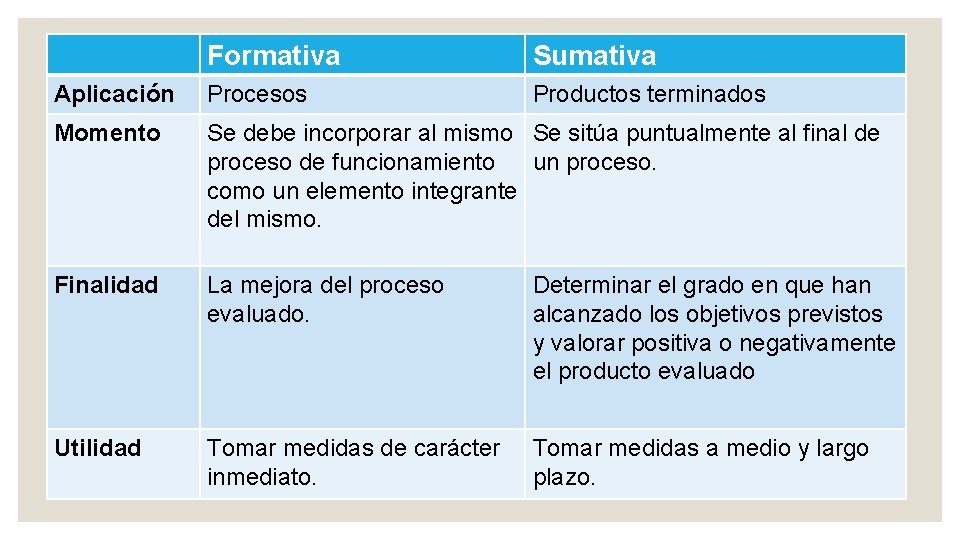 | | Formativa | Sumativa |
|---|---|---|
| Aplicación | Procesos | Productos terminados |
| Momento | Se debe incorporar al mismo proceso de funcionamiento como un elemento integrante del mismo. | Se sitúa puntualmente al final de un proceso. |
| Finalidad | La mejora del proceso evaluado. | Determinar el grado en que han alcanzado los objetivos previstos y valorar positiva o negativamente el producto evaluado |
| Utilidad | Tomar medidas de carácter inmediato. | Tomar medidas a medio y largo plazo. |